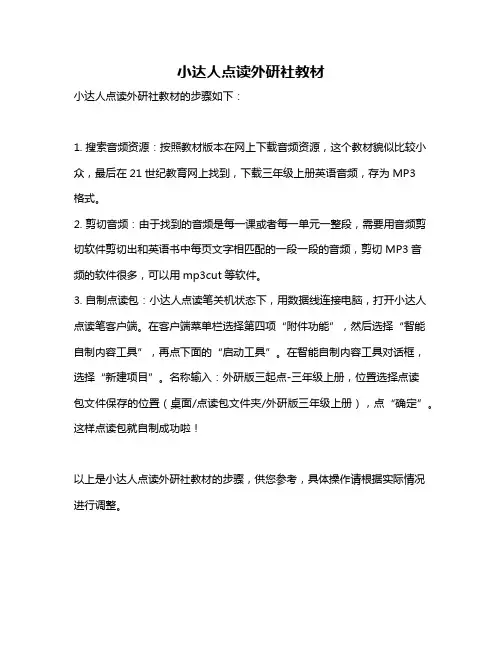 小达人点读外研社教材

小达人点读外研社教材的步骤如下：

1. 搜索音频资源：按照教材版本在网上下载音频资源，这个教材貌似比较小众，最后在 21 世纪教育网上找到，下载三年级上册英语音频，存为 MP3 格式。

2. 剪切音频：由于找到的音频是每一课或者每一单元一整段，需要用音频剪切软件剪切出和英语书中每页文字相匹配的一段一段的音频，剪切 MP3 音频的软件很多，可以用 mp3cut 等软件。

3. 自制点读包：小达人点读笔关机状态下，用数据线连接电脑，打开小达人点读笔客户端。在客户端菜单栏选择第四项“附件功能”，然后选择“智能自制内容工具”，再点下面的“启动工具”。在智能自制内容工具对话框，选择“新建项目”。名称输入：外研版三起点-三年级上册，位置选择点读包文件保存的位置（桌面/点读包文件夹/外研版三年级上册），点“确定”。这样点读包就自制成功啦！

以上是小达人点读外研社教材的步骤，供您参考，具体操作请根据实际情况进行调整。